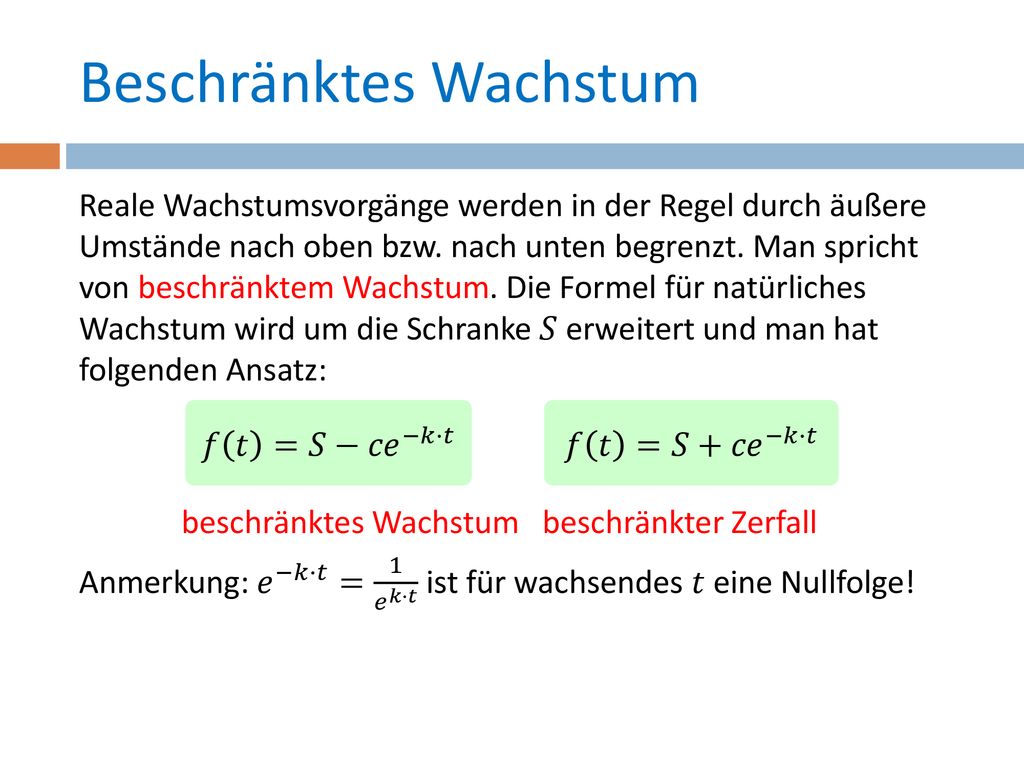 Beschränktes Wachstum

Reale Wachstumsvorgänge werden in der Regel durch äußere Umstände nach oben bzw. nach unten begrenzt. Man spricht von beschränktem Wachstum. Die Formel für natürliches Wachstum wird um die Schranke $S$ erweitert und man hat folgenden Ansatz:

$f(t) = S - ce^{-k \cdot t}$

$f(t) = S + ce^{-k \cdot t}$

beschränktes Wachstum beschränkter Zerfall

Anmerkung: $e^{-k \cdot t} = \frac{1}{e^{k \cdot t}}$ ist für wachsendes $t$ eine Nullfolge!